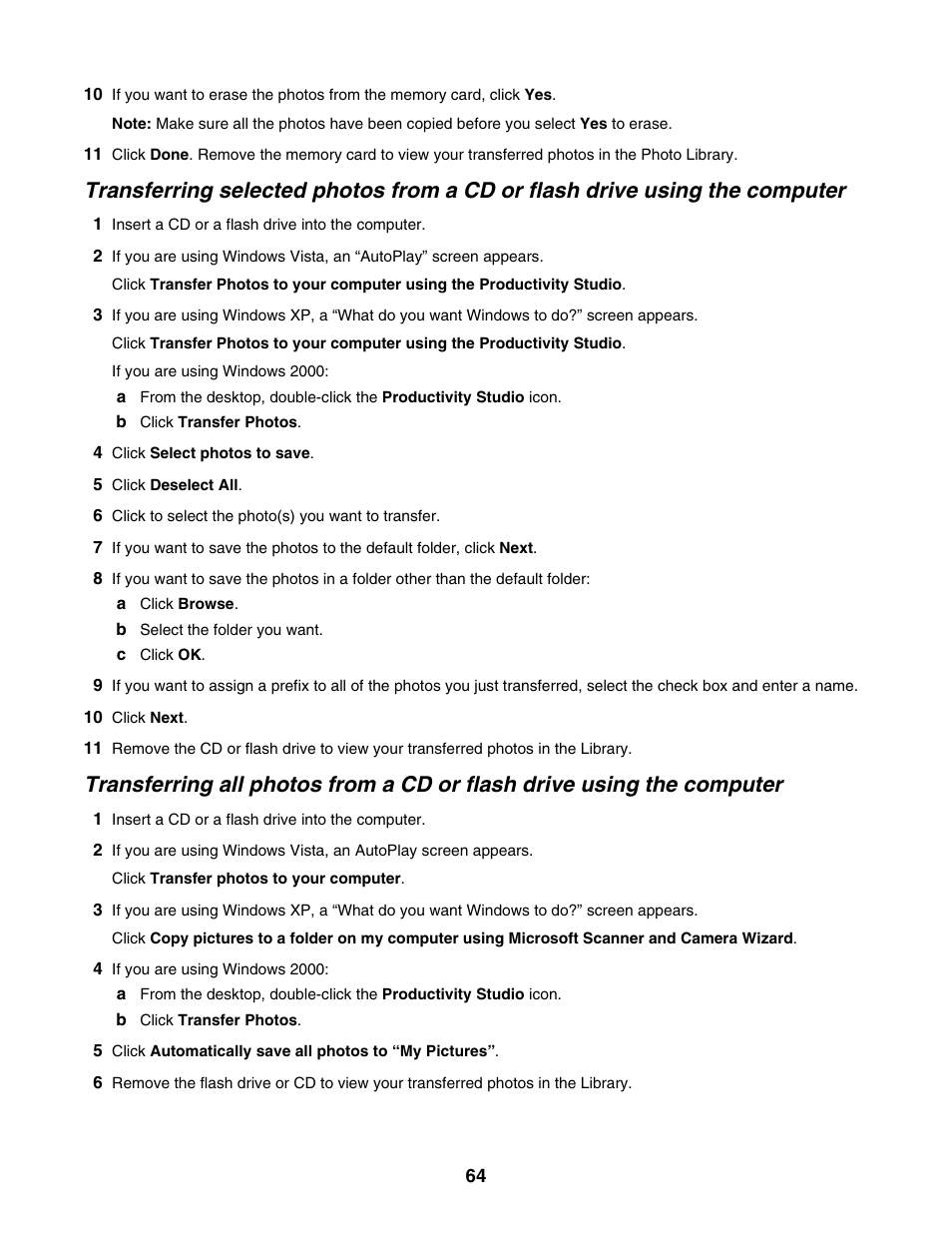 10 If you want to erase the photos from the memory card, click Yes.

Note: Make sure all the photos have been copied before you select Yes to erase.

11 Click Done. Remove the memory card to view your transferred photos in the Photo Library.

Transferring selected photos from a CD or flash drive using the computer

1 Insert a CD or a flash drive into the computer.

2 If you are using Windows Vista, an “AutoPlay” screen appears.

Click Transfer Photos to your computer using the Productivity Studio.

3 If you are using Windows XP, a “What do you want Windows to do?” screen appears.

Click Transfer Photos to your computer using the Productivity Studio.

If you are using Windows 2000:

a From the desktop, double-click the Productivity Studio icon.

b Click Transfer Photos.

4 Click Select photos to save.

5 Click Deselect All.

6 Click to select the photo(s) you want to transfer.

7 If you want to save the photos to the default folder, click Next.

8 If you want to save the photos in a folder other than the default folder:

a Click Browse.

b Select the folder you want.

c Click OK.

9 If you want to assign a prefix to all of the photos you just transferred, select the check box and enter a name.

10 Click Next.

11 Remove the CD or flash drive to view your transferred photos in the Library.

Transferring all photos from a CD or flash drive using the computer

1 Insert a CD or a flash drive into the computer.

2 If you are using Windows Vista, an AutoPlay screen appears.

Click Transfer photos to your computer.

3 If you are using Windows XP, a “What do you want Windows to do?” screen appears.

Click Copy pictures to a folder on my computer using Microsoft Scanner and Camera Wizard.

4 If you are using Windows 2000:

a From the desktop, double-click the Productivity Studio icon.

b Click Transfer Photos.

5 Click Automatically save all photos to “My Pictures”.

6 Remove the flash drive or CD to view your transferred photos in the Library.

64